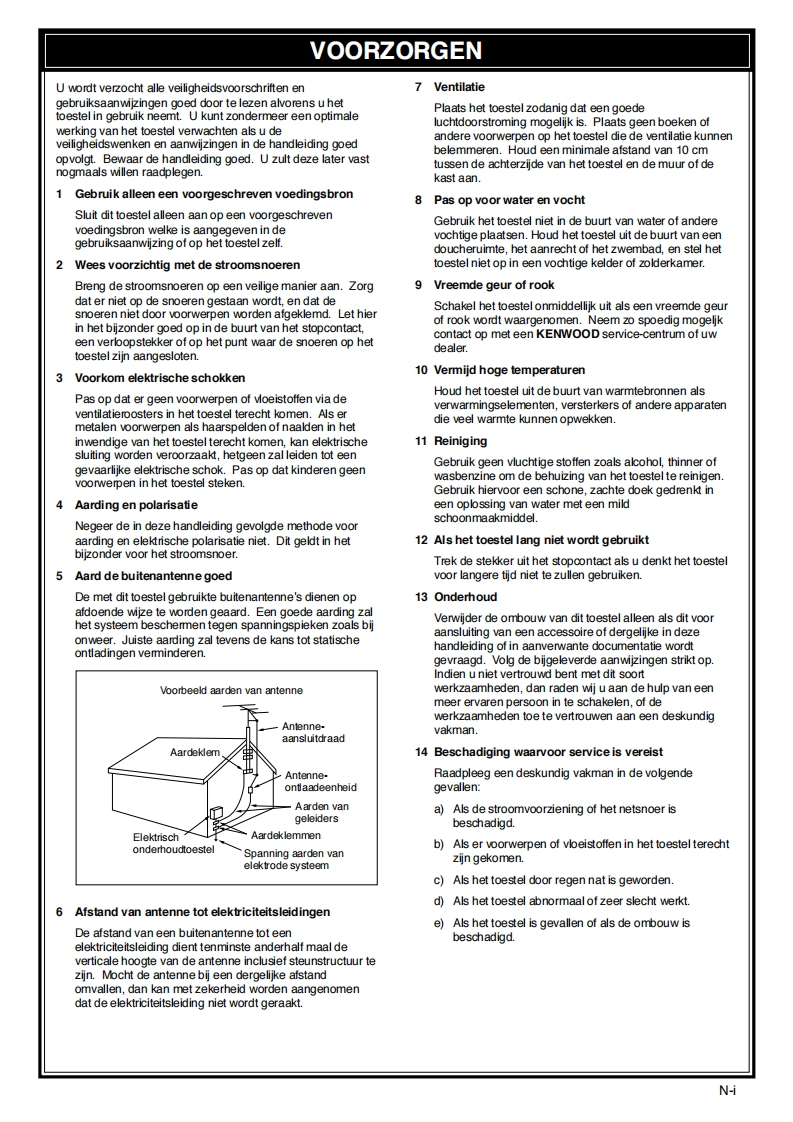 VOORZORGEN

U wordt verzocht alle veiligheidsvoorschriften en gebruiksaanwijzingen goed door te lezen alvorens u het toestel in gebruik neemt. U kunt zondermeer een optimale werking van het toestel verwachten als u de veiligheidswenken en aanwijzingen in de handleiding goed opvolgt. Bewaar de handleiding goed. U zult deze later vast nogmaals willen raadplegen.

1 Gebruik alleen een voorgeschreven voedingsbron

Sluit dit toestel alleen aan op een voorgeschreven voedingsbron welke is aangegeven in de gebruiksaanwijzing of op het toestel zelf.

2 Wees voorzichtig met de stroomsnoeren

Breng de stroomsnoeren op een veilige manier aan. Zorg dat er niet op de snoeren gestaan wordt, en dat de snoeren niet door voorwerpen worden afgeklemd. Let hier in het bijzonder goed op in de buurt van het stopcontact, een verloopstekker of op het punt waar de snoeren op het toestel zijn aangesloten.

3 Voorkom elektrische schokken

Pas op dat er geen voorwerpen of vloeistoffen via de ventilatieroosters in het toestel terecht komen. Als er metalen voorwerpen als haarspelden of naalden in het inwendige van het toestel terecht komen, kan elektrische sluiting worden veroorzaakt, hetgeen zal leiden tot een gevaarlijke elektrische schok. Pas op dat kinderen geen voorwerpen in het toestel steken.

4 Aarding en polarisatie

Negeer de in deze handleiding gevolgde methode voor aarding en elektrische polarisatie niet. Dit geldt in het bijzonder voor het stroomsnoer.

5 Aard de buitenantenne goed

De met dit toestel gebruikte buitenantenne's dienen op afdoende wijze te worden geaard. Een goede aarding zal het systeem beschermen tegen spanningspieken zoals bij onweer. Juiste aarding zal tevens de kans tot statische ontladingen verminderen.

Voorbeeld aarden van antenne
Antenne-aansluitdraad
Aardeklem
Antenne-ontlaadeenheid
Aarden van geleiders
Aardeklemmen
Elektrisch onderhoudtoestel
Spanning aarden van elektrode systeem

6 Afstand van antenne tot elektriciteitsleidingen

De afstand van een buitenantenne tot een elektriciteitsleiding dient tenminste anderhalf maal de verticale hoogte van de antenne inclusief steunstructuur te zijn. Mocht de antenne bij een dergelijke afstand omvallen, dan kan met zekerheid worden aangenomen dat de elektriciteitsleiding niet wordt geraakt.

7 Ventilatie

Plaats het toestel zodanig dat een goede luchtdoorstroming mogelijk is. Plaats geen boeken of andere voorwerpen op het toestel die de ventilatie kunnen belemmeren. Houd een minimale afstand van 10 cm tussen de achterzijde van het toestel en de muur of de kast aan.

8 Pas op voor water en vocht

Gebruik het toestel niet in de buurt van water of andere vochtige plaatsen. Houd het toestel uit de buurt van een doucheruimte, het aanrecht of het zwembad, en stel het toestel niet op in een vochtige kelder of zolderkamer.

9 Vreemde geur of rook

Schakel het toestel onmiddellijk uit als een vreemde geur of rook wordt waargenomen. Neem zo spoedig mogelijk contact op met een KENWOOD service-centrum of uw dealer.

10 Vermijd hoge temperaturen

Houd het toestel uit de buurt van warmtebronnen als verwarmingselementen, versterkers of andere apparaten die veel warmte kunnen opwekken.

11 Reiniging

Gebruik geen vluchtige stoffen zoals alcohol, thinner of wasbenzine om de behuizing van het toestel te reinigen. Gebruik hiervoor een schone, zachte doek gedrenkt in een oplossing van water met een mild schoonmaakmiddel.

12 Als het toestel lang niet wordt gebruikt

Trek de stekker uit het stopcontact als u denkt het toestel voor langere tijd niet te zullen gebruiken.

13 Onderhoud

Verwijder de ombouw van dit toestel alleen als dit voor aansluiting van een accessoire of dergelijke in deze handleiding of in aanverwante documentatie wordt gevraagd. Volg de bijgeleverde aanwijzingen strikt op. Indien u niet vertrouwd bent met dit soort werkzaamheden, dan raden wij u aan de hulp van een meer ervaren persoon in te schakelen, of de werkzaamheden toe te vertrouwen aan een deskundig vakman.

14 Beschadiging waarvoor service is vereist

Raadpleeg een deskundig vakman in de volgende gevallen:

a) Als de stroomvoorziening of het netsnoer is beschadigd.

b) Als er voorwerpen of vloeistoffen in het toestel terecht zijn gekomen.

c) Als het toestel door regen nat is geworden.

d) Als het toestel abnormaal of zeer slecht werkt.

e) Als het toestel is gevallen of als de ombouw is beschadigd.

N-i